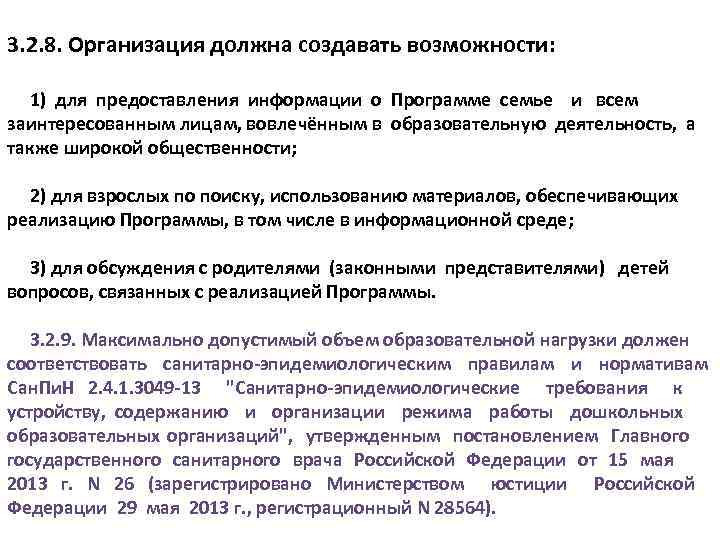 3.2.8. Организация должна создавать возможности:

1) для предоставления информации о Программе семье и всем заинтересованным лицам, вовлечённым в образовательную деятельность, а также широкой общественности;

2) для взрослых по поиску, использованию материалов, обеспечивающих реализацию Программы, в том числе в информационной среде;

3) для обсуждения с родителями (законными представителями) детей вопросов, связанных с реализацией Программы.

3.2.9. Максимально допустимый объем образовательной нагрузки должен соответствовать санитарно-эпидемиологическим правилам и нормативам СанПиН 2.4.1.3049-13 "Санитарно-эпидемиологические требования к устройству, содержанию и организации режима работы дошкольных образовательных организаций", утвержденным постановлением Главного государственного санитарного врача Российской Федерации от 15 мая 2013 г. N 26 (зарегистрировано Министерством юстиции Российской Федерации 29 мая 2013 г., регистрационный N 28564).